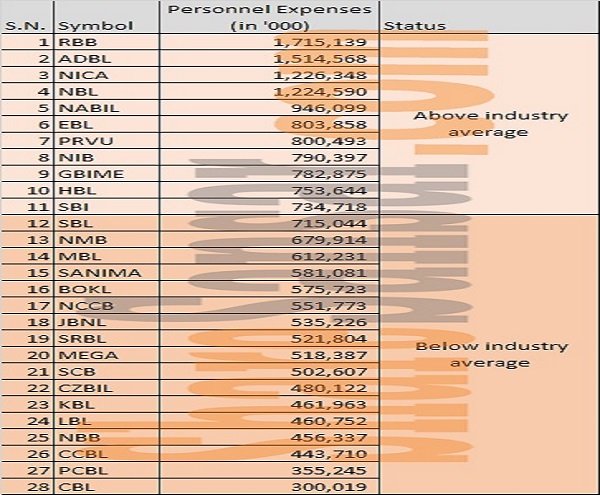 | S.N. | Symbol | Personnel Expenses (in '000) | Status |
|---|---|---|---|
| 1 | RBB | 1,715,139 | Above industry average |
| 2 | ADBL | 1,514,568 | |
| 3 | NICA | 1,226,348 | |
| 4 | NBL | 1,224,590 | |
| 5 | NABIL | 946,099 | |
| 6 | EBL | 803,858 | |
| 7 | PRVU | 800,493 | |
| 8 | NIB | 790,397 | |
| 9 | GBIME | 782,875 | |
| 10 | HBL | 753,644 | |
| 11 | SBI | 734,718 | |
| 12 | SBL | 715,044 | Below industry average |
| 13 | NMB | 679,914 | |
| 14 | MBL | 612,231 | |
| 15 | SANIMA | 581,081 | |
| 16 | BOKL | 575,723 | |
| 17 | NCCB | 551,773 | |
| 18 | JBNL | 535,226 | |
| 19 | SRBL | 521,804 | |
| 20 | MEGA | 518,387 | |
| 21 | SCB | 502,607 | |
| 22 | CZBIL | 480,122 | |
| 23 | KBL | 461,963 | |
| 24 | LBL | 460,752 | |
| 25 | NBB | 456,337 | |
| 26 | CCBL | 443,710 | |
| 27 | PCBL | 355,245 | |
| 28 | CBL | 300,019 | |